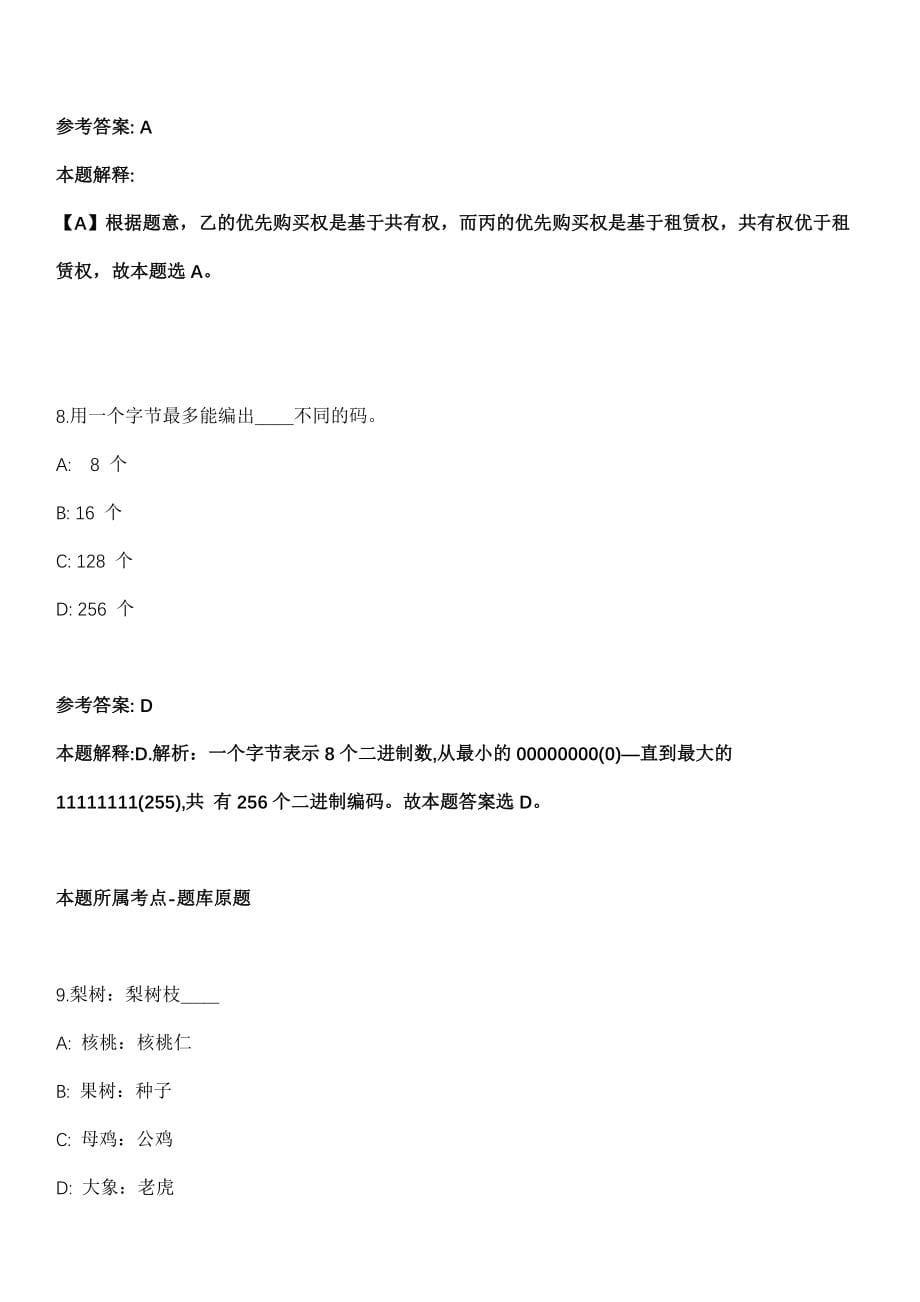 参考答案: A

本题解释:

【A】根据题意，乙的优先购买权是基于共有权，而丙的优先购买权是基于租赁权，共有权优于租赁权，故本题选 A。

8.用一个字节最多能编出____不同的码。

A: 8 个

B: 16 个

C: 128 个

D: 256 个

参考答案: D

本题解释:D.解析：一个字节表示 8 个二进制数,从最小的 00000000(0)—直到最大的 11111111(255),共 有 256 个二进制编码。故本题答案选 D。

本题所属考点-题库原题

9.梨树：梨树枝____

A: 核桃：核桃仁

B: 果树：种子

C: 母鸡：公鸡

D: 大象：老虎